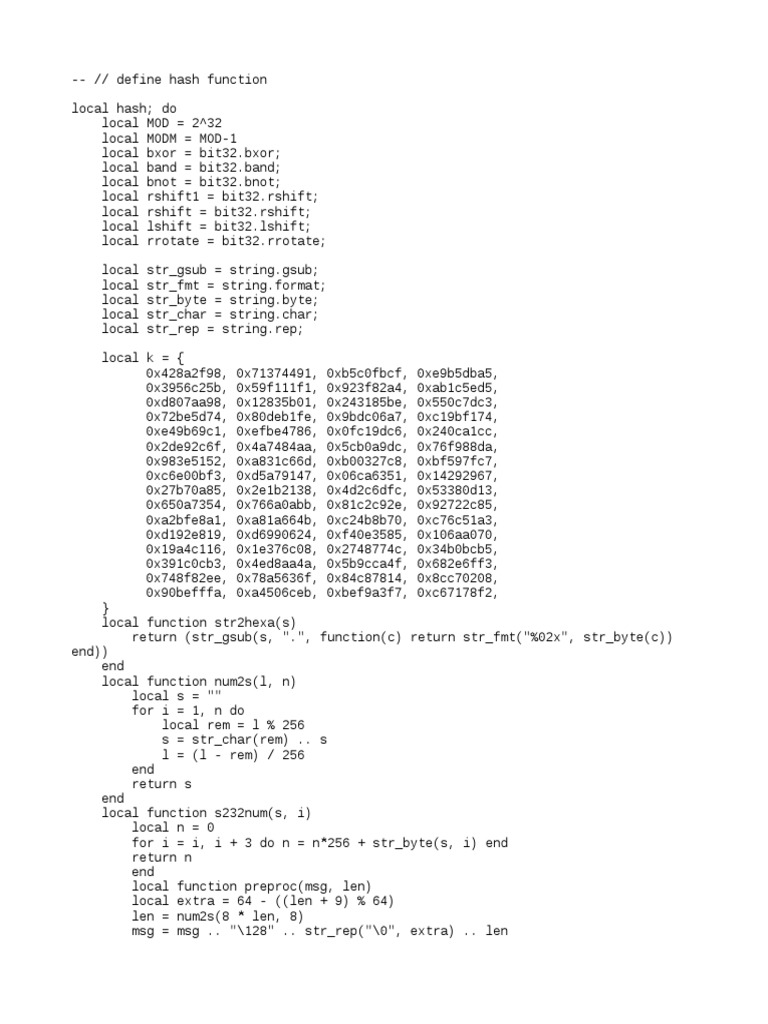 -- // define hash function

local hash; do
    local MOD = 2^32
    local MODM = MOD-1
    local bxor = bit32.bxor;
    local band = bit32.band;
    local bnot = bit32.bnot;
    local rshift1 = bit32.rshift;
    local rshift = bit32.rshift;
    local lshift = bit32.lshift;
    local rrotate = bit32.rrotate;

    local str_gsub = string.gsub;
    local str_fmt = string.format;
    local str_byte = string.byte;
    local str_char = string.char;
    local str_rep = string.rep;

    local k = {
        0x428a2f98, 0x71374491, 0xb5c0fbcf, 0xe9b5dba5,
        0x3956c25b, 0x59f111f1, 0x923f82a4, 0xab1c5ed5,
        0xd807aa98, 0x12835b01, 0x243185be, 0x550c7dc3,
        0x72be5d74, 0x80deb1fe, 0x9bdc06a7, 0xc19bf174,
        0xe49b69c1, 0xefbe4786, 0x0fc19dc6, 0x240ca1cc,
        0x2de92c6f, 0x4a7484aa, 0x5cb0a9dc, 0x76f988da,
        0x983e5152, 0xa831c66d, 0xb00327c8, 0xbf597fc7,
        0xc6e00bf3, 0xd5a79147, 0x06ca6351, 0x14292967,
        0x27b70a85, 0x2e1b2138, 0x4d2c6dfc, 0x53380d13,
        0x650a7354, 0x766a0abb, 0x81c2c92e, 0x92722c85,
        0xa2bfe8a1, 0xa81a664b, 0xc24b8b70, 0xc76c51a3,
        0xd192e819, 0xd6990624, 0xf40e3585, 0x106aa070,
        0x19a4c116, 0x1e376c08, 0x2748774c, 0x34b0bcb5,
        0x391c0cb3, 0x4ed8aa4a, 0x5b9cca4f, 0x682e6ff3,
        0x748f82ee, 0x78a5636f, 0x84c87814, 0x8cc70208,
        0x90befffa, 0xa4506ceb, 0xbef9a3f7, 0xc67178f2,
    }
    local function str2hexa(s)
        return (str_gsub(s, ".", function(c) return str_fmt("%02x", str_byte(c)) end))
    end
    local function num2s(l, n)
        local s = ""
        for i = 1, n do
            local rem = l % 256
            s = str_char(rem) .. s
            l = (l - rem) / 256
        end
        return s
    end
    local function s232num(s, i)
        local n = 0
        for i = i, i + 3 do n = n*256 + str_byte(s, i) end
        return n
        end
        local function preproc(msg, len)
        local extra = 64 - ((len + 9) % 64)
        len = num2s(8 * len, 8)
        msg = msg .. "\128" .. str_rep("\0", extra) .. len